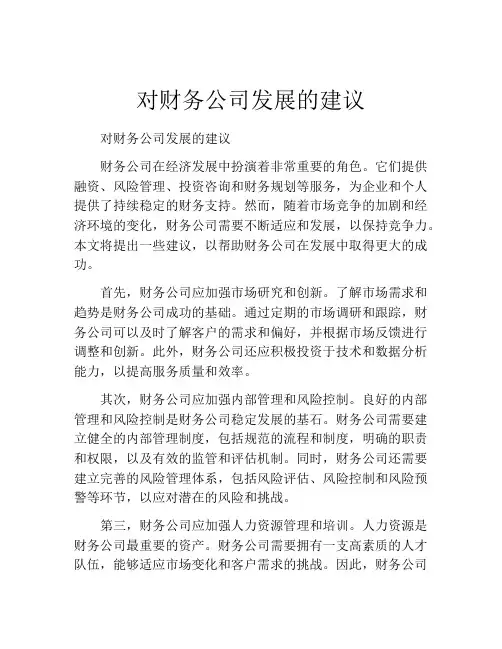 对财务公司发展的建议

对财务公司发展的建议

财务公司在经济发展中扮演着非常重要的角色。它们提供融资、风险管理、投资咨询和财务规划等服务，为企业和个人提供了持续稳定的财务支持。然而，随着市场竞争的加剧和经济环境的变化，财务公司需要不断适应和发展，以保持竞争力。本文将提出一些建议，以帮助财务公司在发展中取得更大的成功。

首先，财务公司应加强市场研究和创新。了解市场需求和趋势是财务公司成功的基础。通过定期的市场调研和跟踪，财务公司可以及时了解客户的需求和偏好，并根据市场反馈进行调整和创新。此外，财务公司还应积极投资于技术和数据分析能力，以提高服务质量和效率。

其次，财务公司应加强内部管理和风险控制。良好的内部管理和风险控制是财务公司稳定发展的基石。财务公司需要建立健全的内部管理制度，包括规范的流程和制度，明确的职责和权限，以及有效的监管和评估机制。同时，财务公司还需要建立完善的风险管理体系，包括风险评估、风险控制和风险预警等环节，以应对潜在的风险和挑战。

第三，财务公司应加强人力资源管理和培训。人力资源是财务公司最重要的资产。财务公司需要拥有一支高素质的人才队伍，能够适应市场变化和客户需求的挑战。因此，财务公司